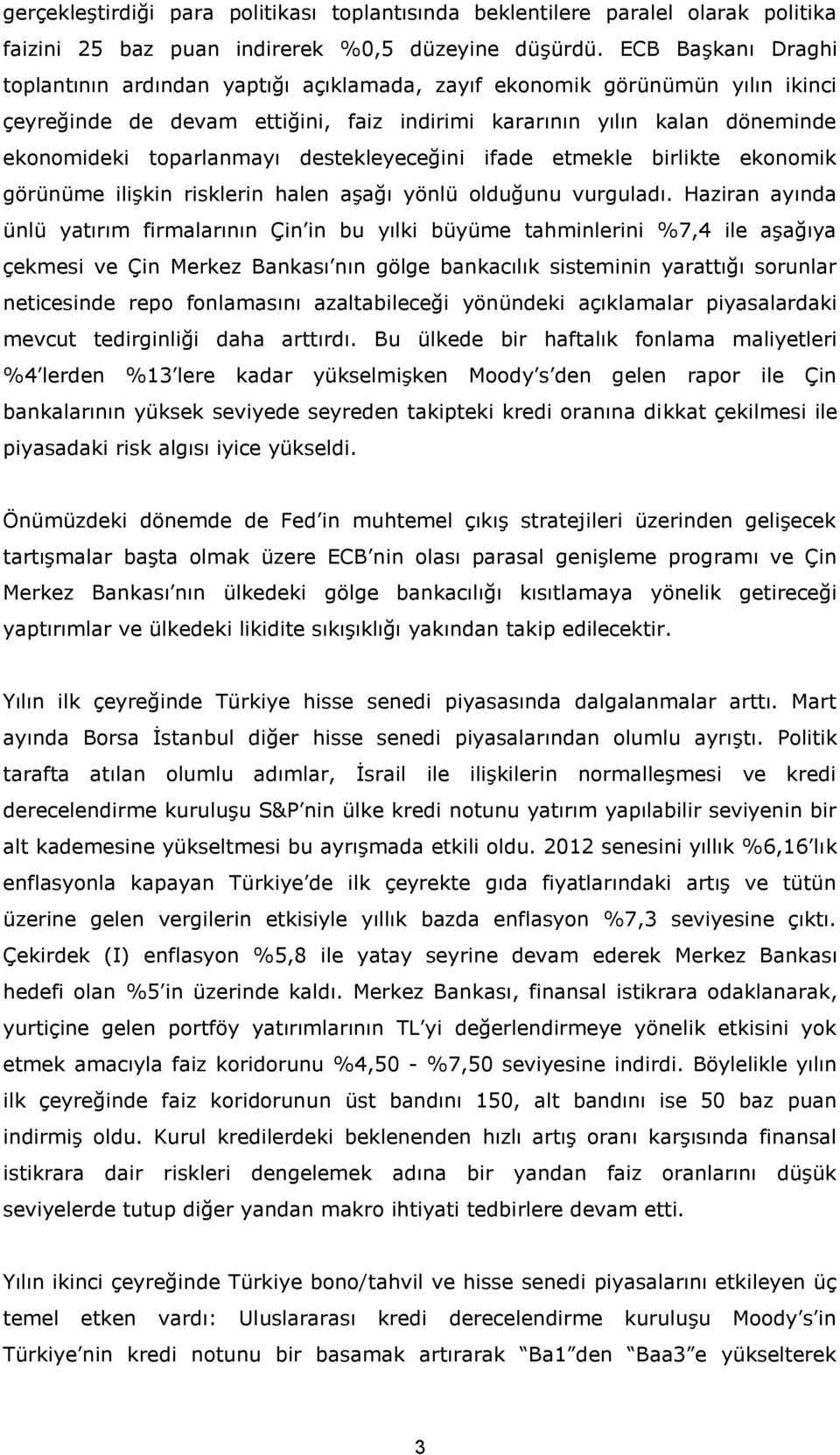 gerçekleştirdiği para politikası toplantısında beklentilere paralel olarak politika faizini 25 baz puan indirerek %0,5 düzeyine düşürdü. ECB Başkanı Draghi toplantının ardından yaptığı açıklamada, zayıf ekonomik görünümün yılın ikinci çeyreğinde de devam ettiğini, faiz indirimi kararının yılın kalan döneminde ekonomideki toparlanmayı destekleyeceğini ifade etmekle birlikte ekonomik görünüme ilişkin risklerin halen aşağı yönlü olduğunu vurguladı. Haziran ayında ünlü yatırım firmalarının Çin in bu yılki büyüme tahminlerini %7,4 ile aşağıya çekmesi ve Çin Merkez Bankası nın gölge bankacılık sisteminin yarattığı sorunlar neticesinde repo fonlamasını azaltabileceği yönündeki açıklamalar piyasalardaki mevcut tedirginliği daha arttırdı. Bu ülkede bir haftalık fonlama maliyetleri %4 lerden %13 lere kadar yükselmişken Moody s den gelen rapor ile Çin bankalarının yüksek seviyede seyreden takipteki kredi oranına dikkat çekilmesi ile piyasadaki risk algısı iyice yükseldi.

Önümüzdeki dönemde de Fed in muhtemel çıkış stratejileri üzerinden gelişecek tartışmalar başta olmak üzere ECB nin olası parasal genişleme programı ve Çin Merkez Bankası nın ülkedeki gölge bankacılığı kısıtlamaya yönelik getireceği yaptırımlar ve ülkedeki likidite sıkışıklığı yakından takip edilecektir.

Yılın ilk çeyreğinde Türkiye hisse senedi piyasasında dalgalanmalar arttı. Mart ayında Borsa İstanbul diğer hisse senedi piyasalarından olumlu ayrıştı. Politik tarafta atılan olumlu adımlar, İsrail ile ilişkilerin normalleşmesi ve kredi derecelendirme kuruluşu S&P nin ülke kredi notunu yatırım yapılabilir seviyenin bir alt kademesine yükseltmesi bu ayrışmada etkili oldu. 2012 senesini yıllık %6,16 lık enflasyonla kapayan Türkiye de ilk çeyrekte gıda fiyatlarındaki artış ve tütün üzerine gelen vergilerin etkisiyle yıllık bazda enflasyon %7,3 seviyesine çıktı. Çekirdek (I) enflasyon %5,8 ile yatay seyrine devam ederek Merkez Bankası hedefi olan %5 in üzerinde kaldı. Merkez Bankası, finansal istikrara odaklanarak, yurtiçine gelen portföy yatırımlarının TL yi değerlendirmeye yönelik etkisini yok etmek amacıyla faiz koridorunu %4,50 - %7,50 seviyesine indirdi. Böylelikle yılın ilk çeyreğinde faiz koridorunun üst bandını 150, alt bandını ise 50 baz puan indirmiş oldu. Kurul kredilerdeki beklenenden hızlı artış oranı karşısında finansal istikrara dair riskleri dengelemek adına bir yandan faiz oranlarını düşük seviyelerde tutup diğer yandan makro ihtiyati tedbirlere devam etti.

Yılın ikinci çeyreğinde Türkiye bono/tahvil ve hisse senedi piyasalarını etkileyen üç temel etken vardı: Uluslararası kredi derecelendirme kuruluşu Moody s in Türkiye nin kredi notunu bir basamak artırarak Ba1 den Baa3 e yükselterek

3